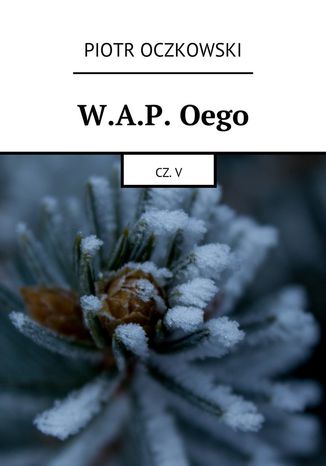 PIOTR OCZKOWSKI

W.A.P. Oego

CZ. V